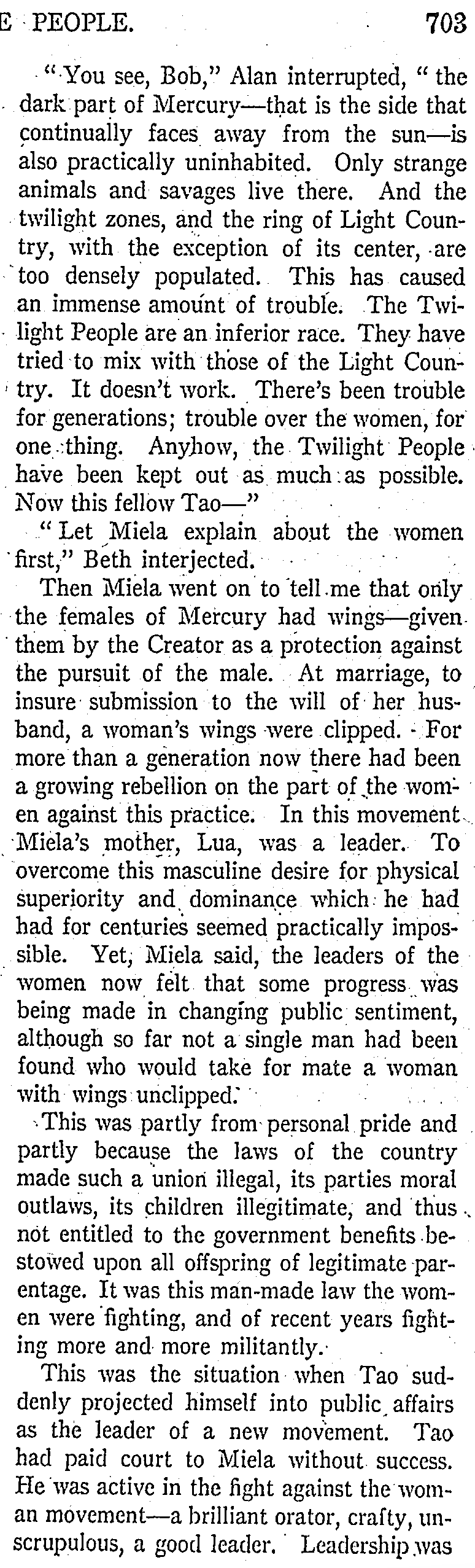 E PEOPLE. 703

"You see, Bob," Alan interrupted, "the dark part of Mercury—that is the side that continually faces away from the sun—is also practically uninhabited. Only strange animals and savages live there. And the twilight zones, and the ring of Light Country, with the exception of its center, are too densely populated. This has caused an immense amount of trouble. The Twilight People are an inferior race. They have tried to mix with those of the Light Country. It doesn't work. There's been trouble for generations; trouble over the women, for one thing. Anyhow, the Twilight People have been kept out as much as possible. Now this fellow Tao—"

"Let Miela explain about the women first," Beth interjected.

Then Miela went on to tell me that only the females of Mercury had wings—given them by the Creator as a protection against the pursuit of the male. At marriage, to insure submission to the will of her husband, a woman's wings were clipped. For more than a generation now there had been a growing rebellion on the part of the women against this practice. In this movement Miela's mother, Lua, was a leader. To overcome this masculine desire for physical superiority and dominance which he had had for centuries seemed practically impossible. Yet, Miela said, the leaders of the women now felt that some progress was being made in changing public sentiment, although so far not a single man had been found who would take for mate a woman with wings unclipped.

This was partly from personal pride and partly because the laws of the country made such a union illegal, its parties moral outlaws, its children illegitimate, and thus not entitled to the government benefits bestowed upon all offspring of legitimate parentage. It was this man-made law the women were fighting, and of recent years fighting more and more militantly.

This was the situation when Tao suddenly projected himself into public affairs as the leader of a new movement. Tao had paid court to Miela without success. He was active in the fight against the woman movement—a brilliant orator, crafty, unscrupulous, a good leader. Leadership was